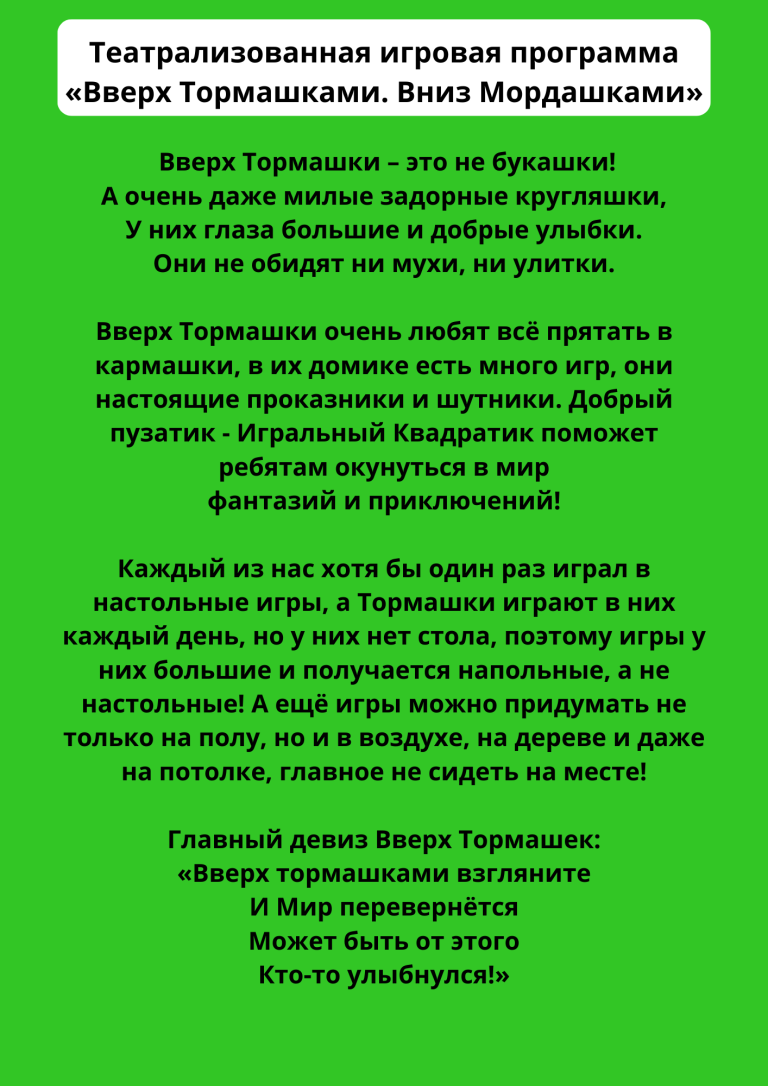 Театрализованная игровая программа «Вверх Тормашками. Вниз Мордашками»

Вверх Тормашки – это не букашки!
А очень даже милые задорные кругляшки,
У них глаза большие и добрые улыбки.
Они не обидят ни мухи, ни улитки.

Вверх Тормашки очень любят всё прятать в кармашки, в их домике есть много игр, они настоящие проказники и шутники. Добрый пузатик - Игральный Квадратик поможет ребятам окунуться в мир
фантазий и приключений!

Каждый из нас хотя бы один раз играл в настольные игры, а Тормашки играют в них каждый день, но у них нет стола, поэтому игры у них большие и получается напольные, а не настольные! А ещё игры можно придумать не только на полу, но и в воздухе, на дереве и даже на потолке, главное не сидеть на месте!

Главный девиз Вверх Тормашек:
«Вверх тормашками взгляните
И Мир перевернётся
Может быть от этого
Кто-то улыбнулся!»